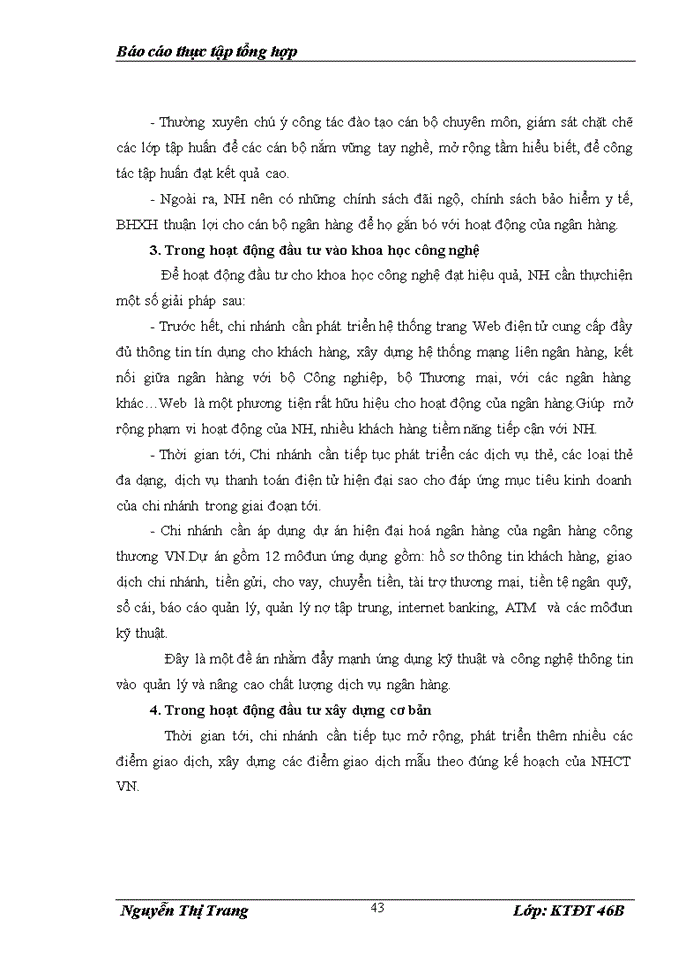 Báo cáo thực tập tổng hợp

- Thường xuyên chú ý công tác đào tạo cán bộ chuyên môn, giám sát chặt chẽ các lớp tập huấn để các cán bộ nắm vững tay nghề, mở rộng tầm hiểu biết, để công tác tập huấn đạt kết quả cao.

- Ngoài ra, NH nên có những chính sách đãi ngộ, chính sách bảo hiểm y tế, BHXH thuận lợi cho cán bộ ngân hàng để họ gắn bó với hoạt động của ngân hàng.

3. Trong hoạt động đầu tư vào khoa học công nghệ

Để hoạt động đầu tư cho khoa học công nghệ đạt hiệu quả, NH cần thựchiện một số giải pháp sau:

- Trước hết, chi nhánh cần phát triển hệ thống trang Web điện tử cung cấp đầy đủ thông tin tín dụng cho khách hàng, xây dựng hệ thống mạng liên ngân hàng, kết nối giữa ngân hàng với bộ Công nghiệp, bộ Thương mại, với các ngân hàng khác…Web là một phương tiện rất hữu hiệu cho hoạt động của ngân hàng.Giúp mở rộng phạm vi hoạt động của NH, nhiều khách hàng tiềm năng tiếp cận với NH.

- Thời gian tới, Chi nhánh cần tiếp tục phát triển các dịch vụ thẻ, các loại thẻ đa dạng, dịch vụ thanh toán điện tử hiện đại sao cho đáp ứng mục tiêu kinh doanh của chi nhánh trong giai đoạn tới.

- Chi nhánh cần áp dụng dự án hiện đại hoá ngân hàng của ngân hàng công thương VN.Dự án gồm 12 môđun ứng dụng gồm: hồ sơ thông tin khách hàng, giao dịch chi nhánh, tiền gửi, cho vay, chuyển tiền, tài trợ thương mại, tiền tệ ngân quỹ, sổ cái, báo cáo quản lý, quản lý nợ tập trung, internet banking, ATM và các môđun kỹ thuật.

Đây là một đề án nhằm đẩy mạnh ứng dụng kỹ thuật và công nghệ thông tin vào quản lý và nâng cao chất lượng dịch vụ ngân hàng.

4. Trong hoạt động đầu tư xây dựng cơ bản

Thời gian tới, chi nhánh cần tiếp tục mở rộng, phát triển thêm nhiều các điểm giao dịch, xây dựng các điểm giao dịch mẫu theo đúng kế hoạch của NHCT VN.

Nguyễn Thị Trang 43 Lớp: KTĐT 46B